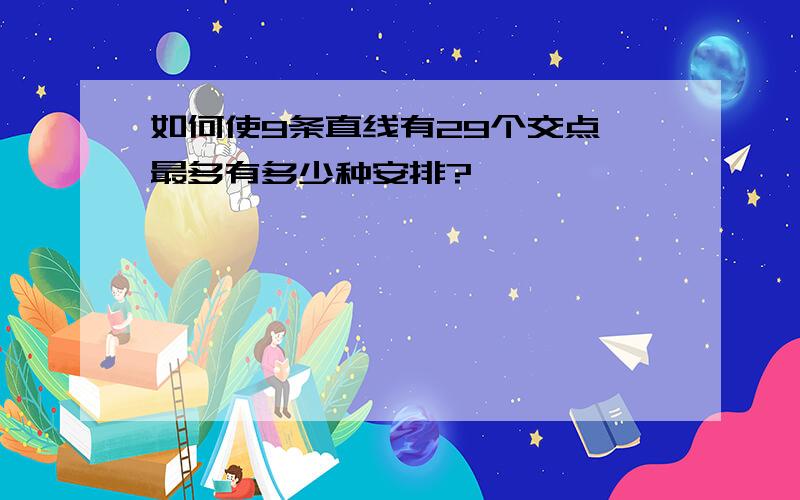 如何使9条直线有29个交点
最多有多少种安排?